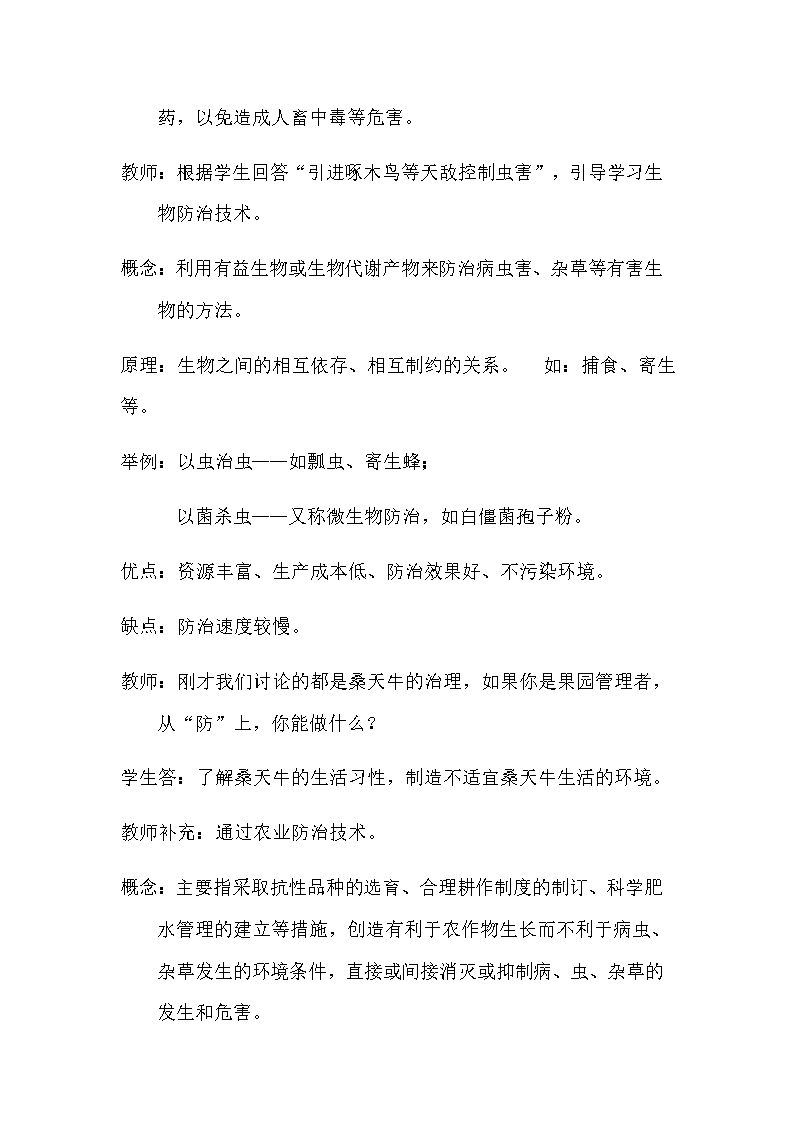 药，以免造成人畜中毒等危害。

教师：根据学生回答“引进啄木鸟等天敌控制虫害”，引导学习生物防治技术。

概念：利用有益生物或生物代谢产物来防治病虫害、杂草等有害生物的方法。

原理：生物之间的相互依存、相互制约的关系。 如：捕食、寄生等。

举例：以虫治虫——如瓢虫、寄生蜂；

以菌杀虫——又称微生物防治，如白僵菌孢子粉。

优点：资源丰富、生产成本低、防治效果好、不污染环境。

缺点：防治速度较慢。

教师：刚才我们讨论的都是桑天牛的治理，如果你是果园管理者，从“防”上，你能做什么？

学生答：了解桑天牛的生活习性，制造不适宜桑天牛生活的环境。

教师补充：通过农业防治技术。

概念：主要指采取抗性品种的选育、合理耕作制度的制订、科学肥水管理的建立等措施，创造有利于农作物生长而不利于病虫、杂草发生的环境条件，直接或间接消灭或抑制病、虫、杂草的发生和危害。